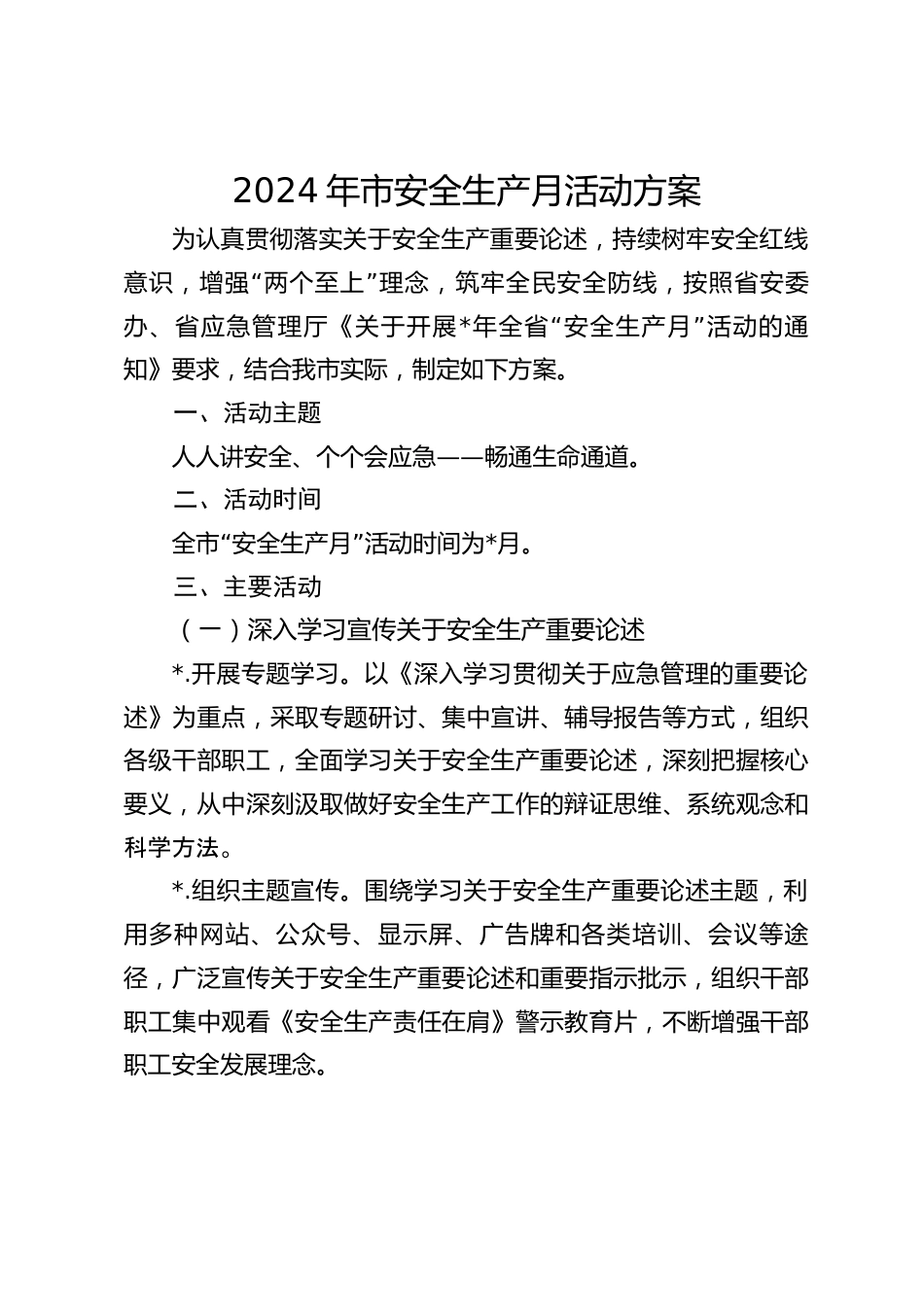 2024年市安全生产月活动方案

为认真贯彻落实关于安全生产重要论述，持续树牢安全红线意识，增强“两个至上”理念，筑牢全民安全防线，按照省安委办、省应急管理厅《关于开展*年全省“安全生产月”活动的通知》要求，结合我市实际，制定如下方案。

一、活动主题

人人讲安全、个个会应急——畅通生命通道。

二、活动时间

全市“安全生产月”活动时间为*月。

三、主要活动

（一）深入学习宣传关于安全生产重要论述

*.开展专题学习。以《深入学习贯彻关于应急管理的重要论述》为重点，采取专题研讨、集中宣讲、辅导报告等方式，组织各级干部职工，全面学习关于安全生产重要论述，深刻把握核心要义，从中深刻汲取做好安全生产工作的辩证思维、系统观念和科学方法。

*.组织主题宣传。围绕学习关于安全生产重要论述主题，利用多种网站、公众号、显示屏、广告牌和各类培训、会议等途径，广泛宣传关于安全生产重要论述和重要指示批示，组织干部职工集中观看《安全生产责任在肩》警示教育片，不断增强干部职工安全发展理念。